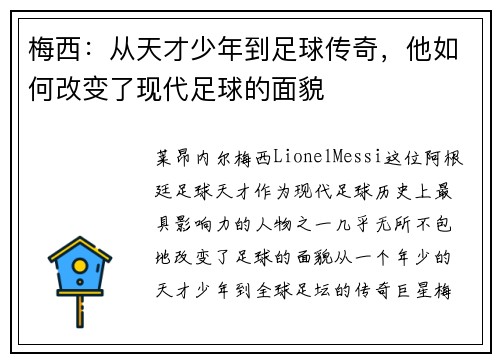 梅西：从天才少年到足球传奇，他如何改变了现代足球的面貌

莱昂内尔梅西LionelMessi这位阿根廷足球天才作为现代足球历史上最具影响力的人物之一几乎无所不包地改变了足球的面貌从一个年少的天才少年到全球足坛的传奇巨星梅